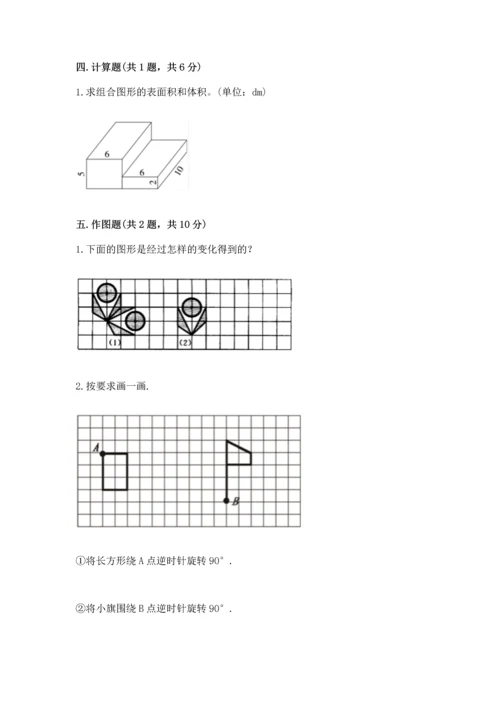 四. 计算题(共 1 题，共 6 分)

1. 求组合图形的表面积和体积。(单位：dm)

6
5
6
2
10

五. 作图题(共 2 题，共 10 分)

1. 下面的图形是经过怎样的变化得到的?

(1)
(2)

2. 按要求画一画.

A
B

①将长方形绕 A 点逆时针旋转 90°.

②将小旗围绕 B 点逆时针旋转 90°.